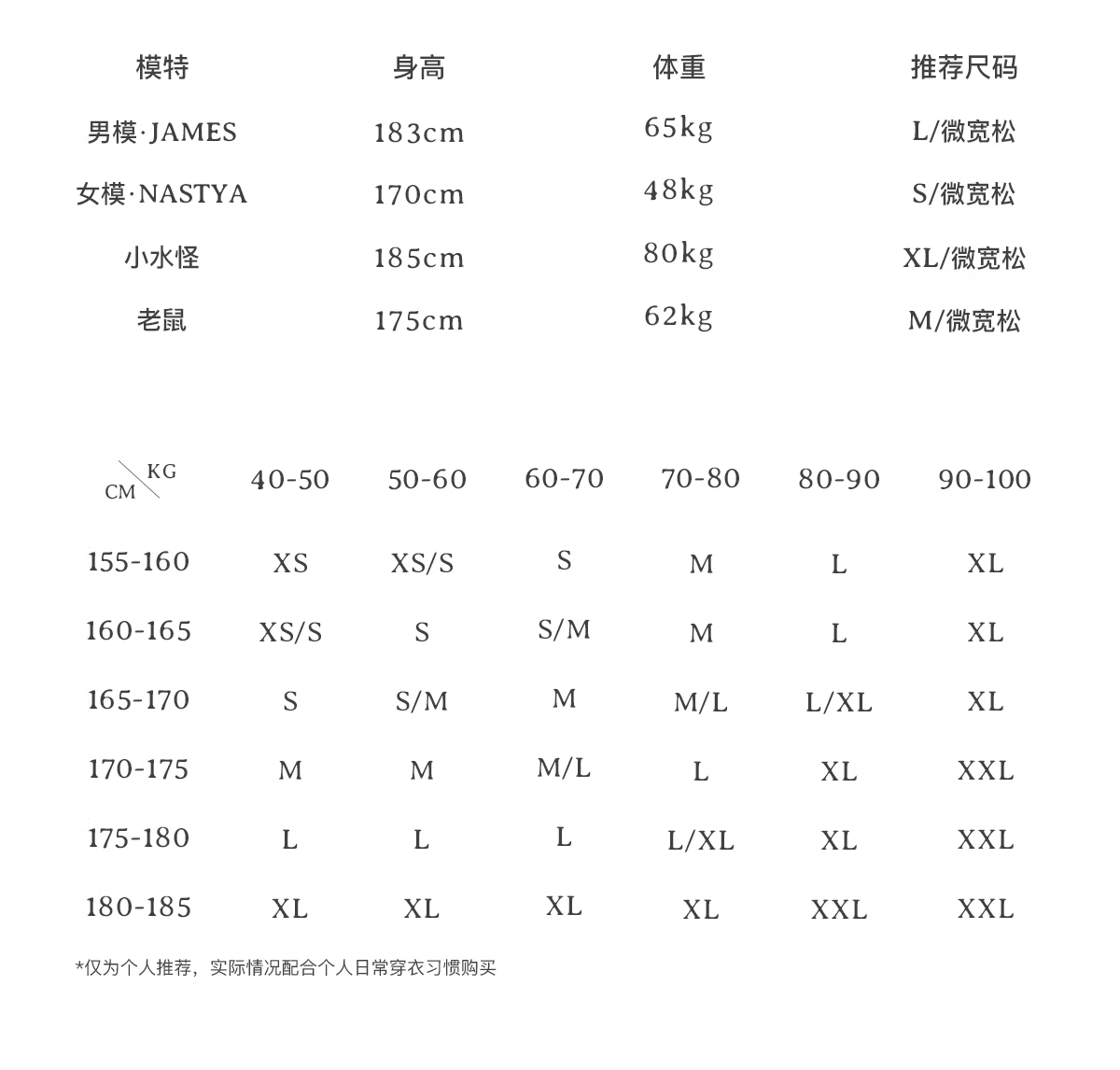 | 模特 | 身高 | 体重 | 推荐尺码 |
|---|---|---|---|
| 男模·JAMES | 183cm | 65kg | L/微宽松 |
| 女模·NASTYA | 170cm | 48kg | S/微宽松 |
| 小水怪 | 185cm | 80kg | XL/微宽松 |
| 老鼠 | 175cm | 62kg | M/微宽松 |

| CM \ KG | 40-50 | 50-60 | 60-70 | 70-80 | 80-90 | 90-100 |
|---|---|---|---|---|---|---|
| 155-160 | XS | XS/S | S | M | L | XL |
| 160-165 | XS/S | S | S/M | M | L | XL |
| 165-170 | S | S/M | M | M/L | L/XL | XL |
| 170-175 | M | M | M/L | L | XL | XXL |
| 175-180 | L | L | L | L/XL | XL | XXL |
| 180-185 | XL | XL | XL | XL | XXL | XXL |

*仅为个人推荐，实际情况配合个人日常穿衣习惯购买